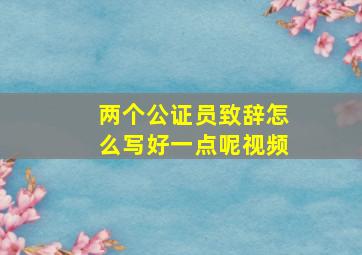 两个公证员致辞怎么写好一点呢视频